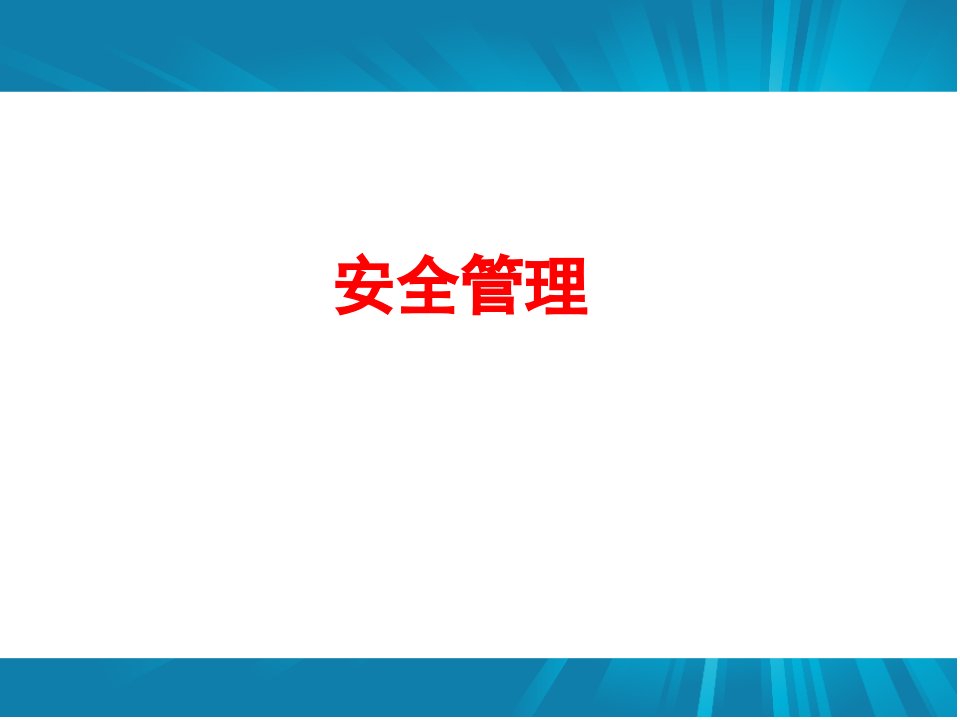 安全管理